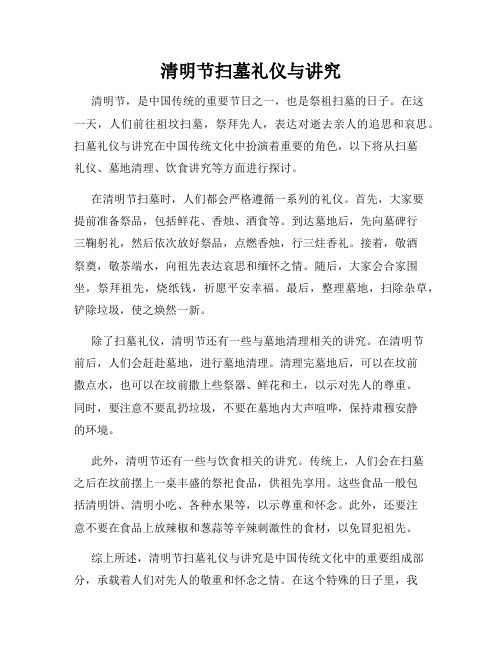 清明节扫墓礼仪与讲究

清明节，是中国传统的重要节日之一，也是祭祖扫墓的日子。在这一天，人们前往祖坟扫墓，祭拜先人，表达对逝去亲人的追思和哀思。扫墓礼仪与讲究在中国传统文化中扮演着重要的角色，以下将从扫墓礼仪、墓地清理、饮食讲究等方面进行探讨。

在清明节扫墓时，人们都会严格遵循一系列的礼仪。首先，大家要提前准备祭品，包括鲜花、香烛、酒食等。到达墓地后，先向墓碑行三鞠躬礼，然后依次放好祭品，点燃香烛，行三炷香礼。接着，敬酒祭奠，敬茶端水，向祖先表达哀思和缅怀之情。随后，大家会合家围坐，祭拜祖先，烧纸钱，祈愿平安幸福。最后，整理墓地，扫除杂草，铲除垃圾，使之焕然一新。

除了扫墓礼仪，清明节还有一些与墓地清理相关的讲究。在清明节前后，人们会赶赴墓地，进行墓地清理。清理完墓地后，可以在坟前撒点水，也可以在坟前撒上些祭器、鲜花和土，以示对先人的尊重。同时，要注意不要乱扔垃圾，不要在墓地内大声喧哗，保持肃穆安静的环境。

此外，清明节还有一些与饮食相关的讲究。传统上，人们会在扫墓之后在坟前摆上一桌丰盛的祭祀食品，供祖先享用。这些食品一般包括清明饼、清明小吃、各种水果等，以示尊重和怀念。此外，还要注意不要在食品上放辣椒和葱蒜等辛辣刺激性的食材，以免冒犯祖先。

综上所述，清明节扫墓礼仪与讲究是中国传统文化中的重要组成部分，承载着人们对先人的敬重和怀念之情。在这个特殊的日子里，我